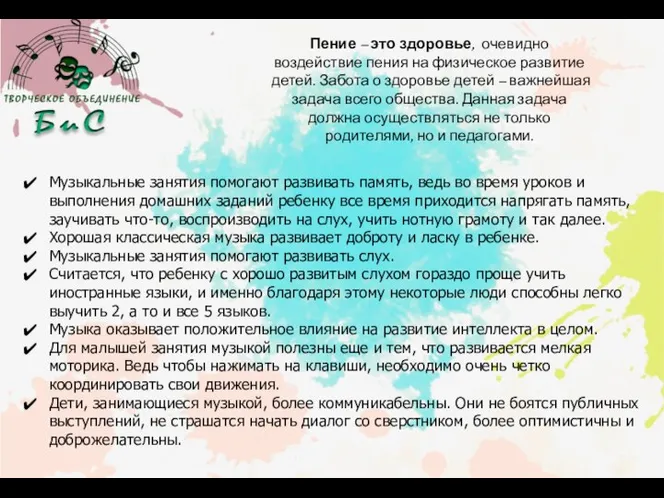 ТВОРЧЕСКОЕ ОБЪЕДИНЕНИЕ
БиС

Пение – это здоровье, очевидно воздействие пения на физическое развитие детей. Забота о здоровье детей – важнейшая задача всего общества. Данная задача должна осуществляться не только родителями, но и педагогами.

✔ Музыкальные занятия помогают развивать память, ведь во время уроков и выполнения домашних заданий ребенку все время приходится напрягать память, заучивать что-то, воспроизводить на слух, учить нотную грамоту и так далее.
✔ Хорошая классическая музыка развивает доброту и ласку в ребенке.
✔ Музыкальные занятия помогают развивать слух.
✔ Считается, что ребенку с хорошо развитым слухом гораздо проще учить иностранные языки, и именно благодаря этому некоторые люди способны легко выучить 2, а то и все 5 языков.
✔ Музыка оказывает положительное влияние на развитие интеллекта в целом.
✔ Для малышей занятия музыкой полезны еще и тем, что развивается мелкая моторика. Ведь чтобы нажимать на клавиши, необходимо очень четко координировать свои движения.
✔ Дети, занимающиеся музыкой, более коммуникабельны. Они не боятся публичных выступлений, не страшатся начать диалог со сверстником, более оптимистичны и доброжелательны.